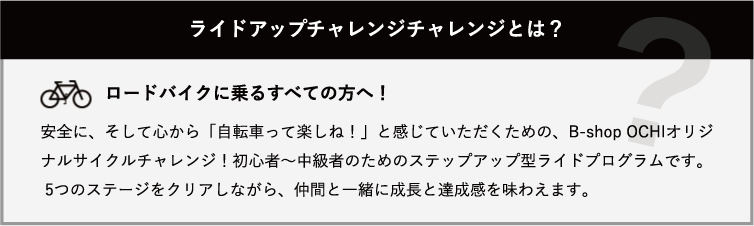 ライドアップチャレンジチャレンジとは？

?

ロードバイクに乗るすべての方へ！

安全に、そして心から「自転車って楽しね！」と感じていただくための、B-shop OCHIオリジナルサイクルチャレンジ！初心者〜中級者のためのステップアップ型ライドプログラムです。
5つのステージをクリアしながら、仲間と一緒に成長と達成感を味わえます。